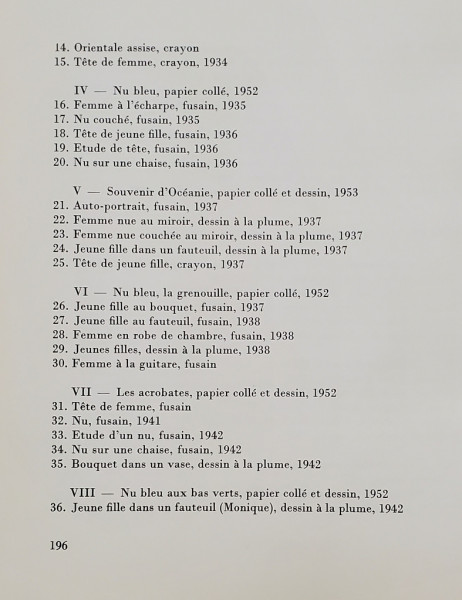 14. Orientale assise, crayon
15. Tête de femme, crayon, 1934

IV — Nu bleu, papier collé, 1952
16. Femme à l'écharpe, fusain, 1935
17. Nu couché, fusain, 1935
18. Tête de jeune fille, fusain, 1936
19. Etude de tête, fusain, 1936
20. Nu sur une chaise, fusain, 1936

V — Souvenir d'Océanie, papier collé et dessin, 1953
21. Auto-portrait, fusain, 1937
22. Femme nue au miroir, dessin à la plume, 1937
23. Femme nue couchée au miroir, dessin à la plume, 1937
24. Jeune fille dans un fauteuil, dessin à la plume, 1937
25. Tête de jeune fille, crayon, 1937

VI — Nu bleu, la grenouille, papier collé, 1952
26. Jeune fille au bouquet, fusain, 1937
27. Jeune fille au fauteuil, fusain, 1938
28. Femme en robe de chambre, fusain, 1938
29. Jeunes filles, dessin à la plume, 1938
30. Femme à la guitare, fusain

VII — Les acrobates, papier collé et dessin, 1952
31. Tête de femme, fusain
32. Nu, fusain, 1941
33. Etude d'un nu, fusain, 1942
34. Nu sur une chaise, fusain, 1942
35. Bouquet dans un vase, dessin à la plume, 1942

VIII — Nu bleu aux bas verts, papier collé et dessin, 1952
36. Jeune fille dans un fauteuil (Monique), dessin à la plume, 1942

196